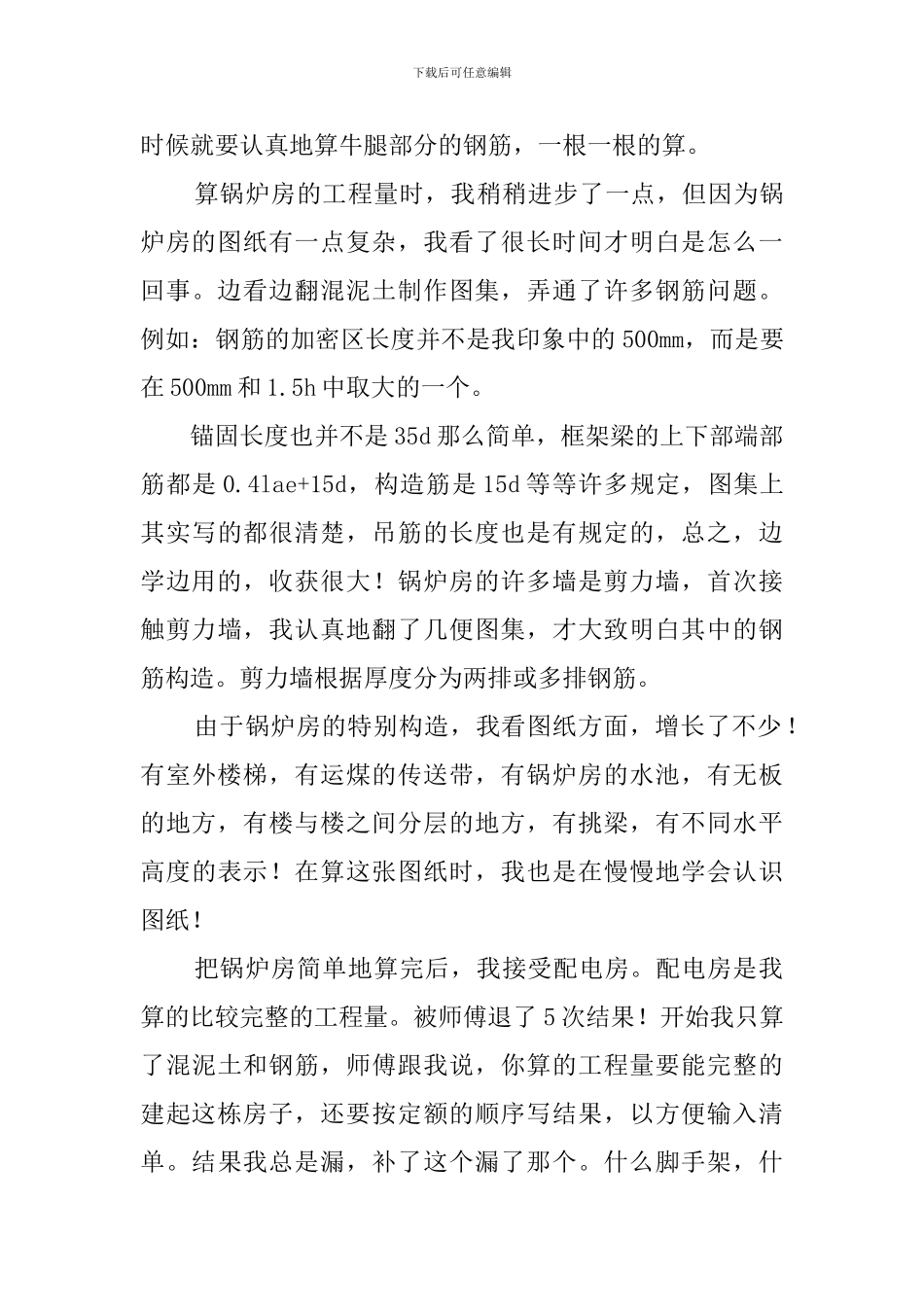 下载后可任意编辑

时候就要认真地算牛腿部分的钢筋，一根一根的算。

算锅炉房的工程量时，我稍稍进步了一点，但因为锅炉房的图纸有一点复杂，我看了很长时间才明白是怎么一回事。边看边翻混泥土制作图集，弄通了许多钢筋问题。例如：钢筋的加密区长度并不是我印象中的500mm，而是要在500mm和1.5h中取大的一个。

锚固长度也并不是35d那么简单，框架梁的上下部端部筋都是0.4lae+15d，构造筋是15d等等许多规定，图集上其实写的都很清楚，吊筋的长度也是有规定的，总之，边学边用的，收获很大！锅炉房的许多墙是剪力墙，首次接触剪力墙，我认真地翻了几便图集，才大致明白其中的钢筋构造。剪力墙根据厚度分为两排或多排钢筋。

由于锅炉房的特别构造，我看图纸方面，增长了不少！有室外楼梯，有运煤的传送带，有锅炉房的水池，有无板的地方，有楼与楼之间分层的地方，有挑梁，有不同水平高度的表示！在算这张图纸时，我也是在慢慢地学会认识图纸！

把锅炉房简单地算完后，我接受配电房。配电房是我算的比较完整的工程量。被师傅退了5次结果！开始我只算了混泥土和钢筋，师傅跟我说，你算的工程量要能完整的建起这栋房子，还要按定额的顺序写结果，以方便输入清单。结果我总是漏，补了这个漏了那个。什么脚手架，什